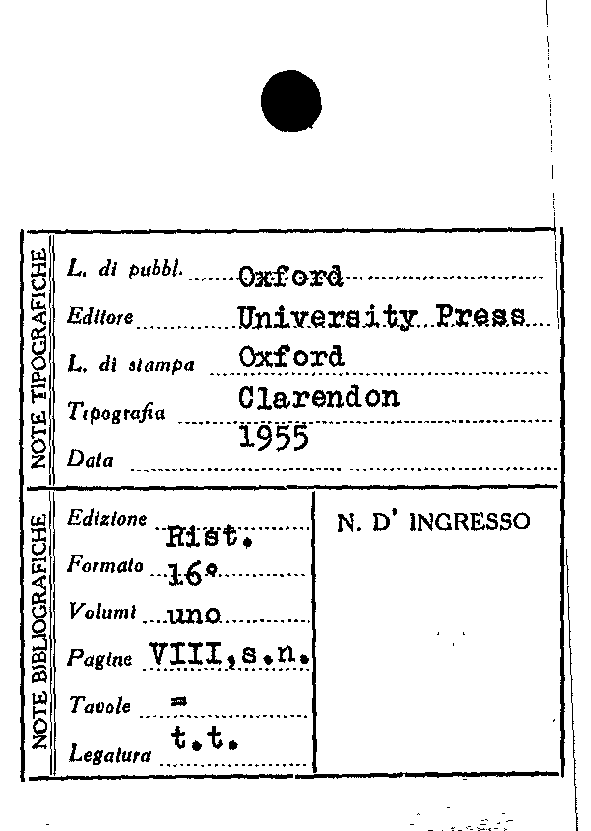 NOTE TIPOGRAFICHE

L. di pubbl. Oxford

Editore University Press

L. di stampa Oxford

Tipografia Clarendon

Data 1955

NOTE BIBLIOGRAFICHE

Edizione Rist.

Formato 16°

Volumi uno

Pagine VIII, s.n.

Tavole =

Legatura t.t.

N. D' INGRESSO